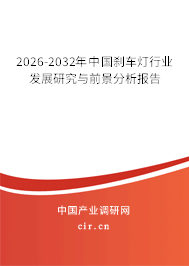 2026-2032年中国刹车灯行业发展研究与前景分析报告

中国产业调研网

cir.cn